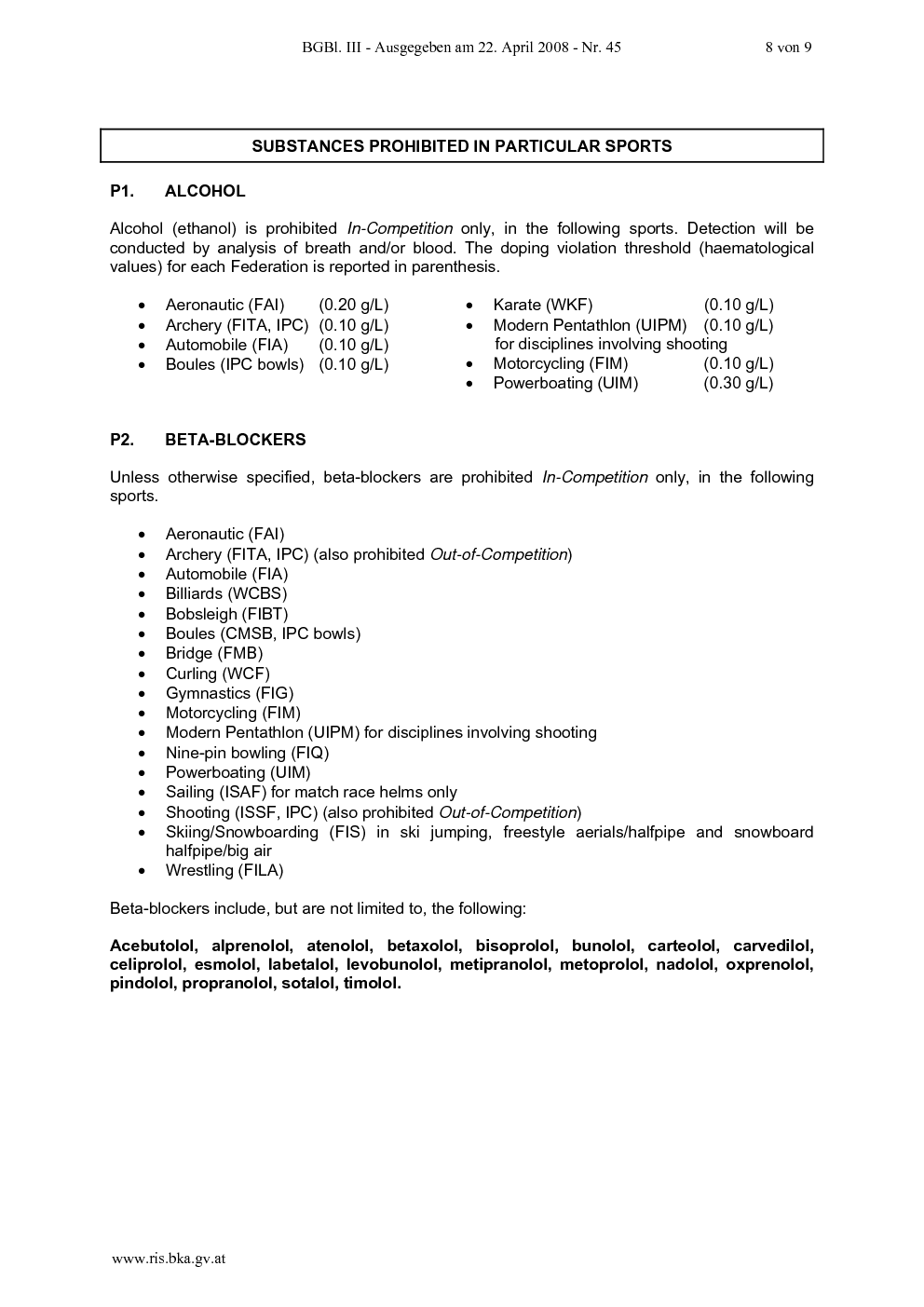 BGBl. III - Ausgegeben am 22. April 2008 - Nr. 45 8 von 9

SUBSTANCES PROHIBITED IN PARTICULAR SPORTS

P1. ALCOHOL

Alcohol (ethanol) is prohibited In-Competition only, in the following sports. Detection will be conducted by analysis of breath and/or blood. The doping violation threshold (haematological values) for each Federation is reported in parenthesis.

• Aeronautic (FAI) (0.20 g/L)
• Archery (FITA, IPC) (0.10 g/L)
• Automobile (FIA) (0.10 g/L)
• Boules (IPC bowls) (0.10 g/L)

• Karate (WKF) (0.10 g/L)
• Modern Pentathlon (UIPM) (0.10 g/L) for disciplines involving shooting
• Motorcycling (FIM) (0.10 g/L)
• Powerboating (UIM) (0.30 g/L)

P2. BETA-BLOCKERS

Unless otherwise specified, beta-blockers are prohibited In-Competition only, in the following sports.

• Aeronautic (FAI)
• Archery (FITA, IPC) (also prohibited Out-of-Competition)
• Automobile (FIA)
• Billiards (WCBS)
• Bobsleigh (FIBT)
• Boules (CMSB, IPC bowls)
• Bridge (FMB)
• Curling (WCF)
• Gymnastics (FIG)
• Motorcycling (FIM)
• Modern Pentathlon (UIPM) for disciplines involving shooting
• Nine-pin bowling (FIQ)
• Powerboating (UIM)
• Sailing (ISAF) for match race helms only
• Shooting (ISSF, IPC) (also prohibited Out-of-Competition)
• Skiing/Snowboarding (FIS) in ski jumping, freestyle aerials/halfpipe and snowboard halfpipe/big air
• Wrestling (FILA)

Beta-blockers include, but are not limited to, the following:

Acebutolol, alprenolol, atenolol, betaxolol, bisoprolol, bunolol, carteolol, carvedilol, celiprolol, esmolol, labetalol, levobunolol, metipranolol, metoprolol, nadolol, oxprenolol, pindolol, propranolol, sotalol, timolol.

www.ris.bka.gv.at